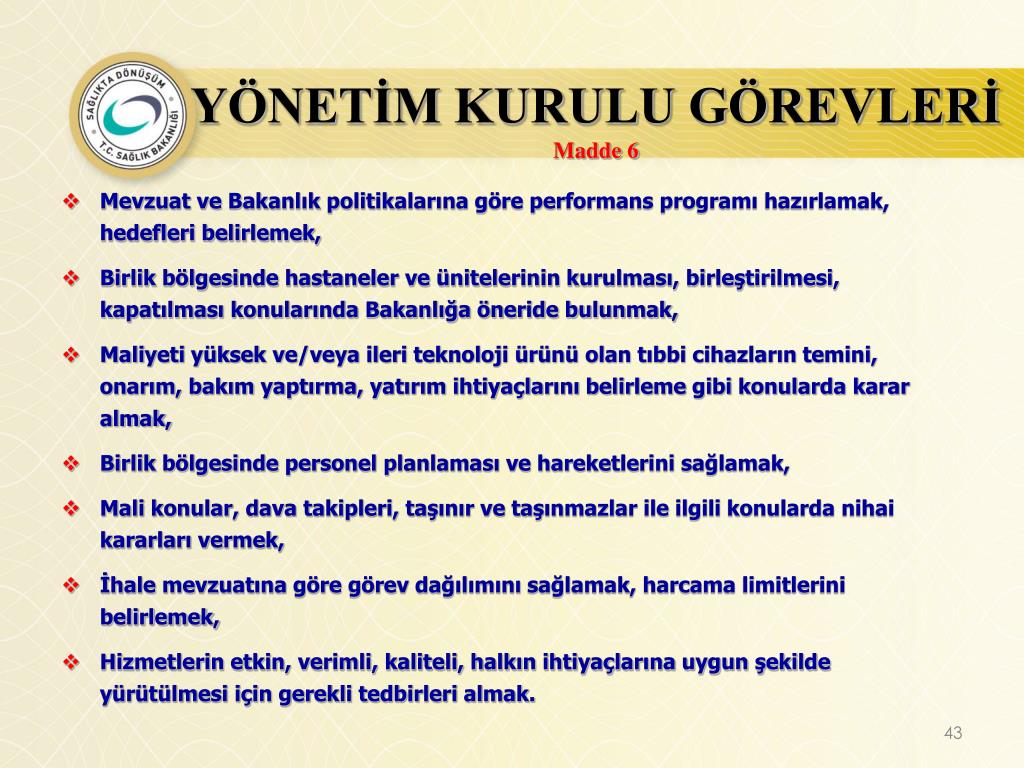 SAĞLIKTA DÖNÜŞÜM
T.C. SAĞLIK BAKANLIĞI

YÖNETİM KURULU GÖREVLERİ
Madde 6

❖ Mevzuat ve Bakanlık politikalarına göre performans programı hazırlamak, hedefleri belirlemek,

❖ Birlik bölgesinde hastaneler ve ünitelerinin kurulması, birleştirilmesi, kapatılması konularında Bakanlığa öneride bulunmak,

❖ Maliyeti yüksek ve/veya ileri teknoloji ürünü olan tıbbi cihazların temini, onarım, bakım yaptırma, yatırım ihtiyaçlarını belirleme gibi konularda karar almak,

❖ Birlik bölgesinde personel planlaması ve hareketlerini sağlamak,

❖ Mali konular, dava takipleri, taşınır ve taşınmazlar ile ilgili konularda nihai kararları vermek,

❖ İhale mevzuatına göre görev dağılımını sağlamak, harcama limitlerini belirlemek,

❖ Hizmetlerin etkin, verimli, kaliteli, halkın ihtiyaçlarına uygun şekilde yürütülmesi için gerekli tedbirleri almak.

43